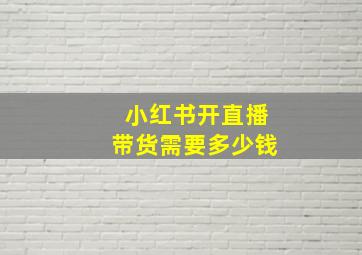 小红书开直播
带货需要多少钱